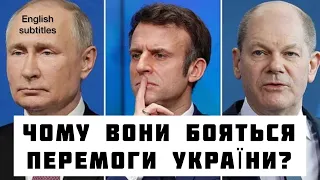 English subtitles

ЧОМУ ВОНИ БОЯТЬСЯ ПЕРЕМОГИ УКРАЇНИ?